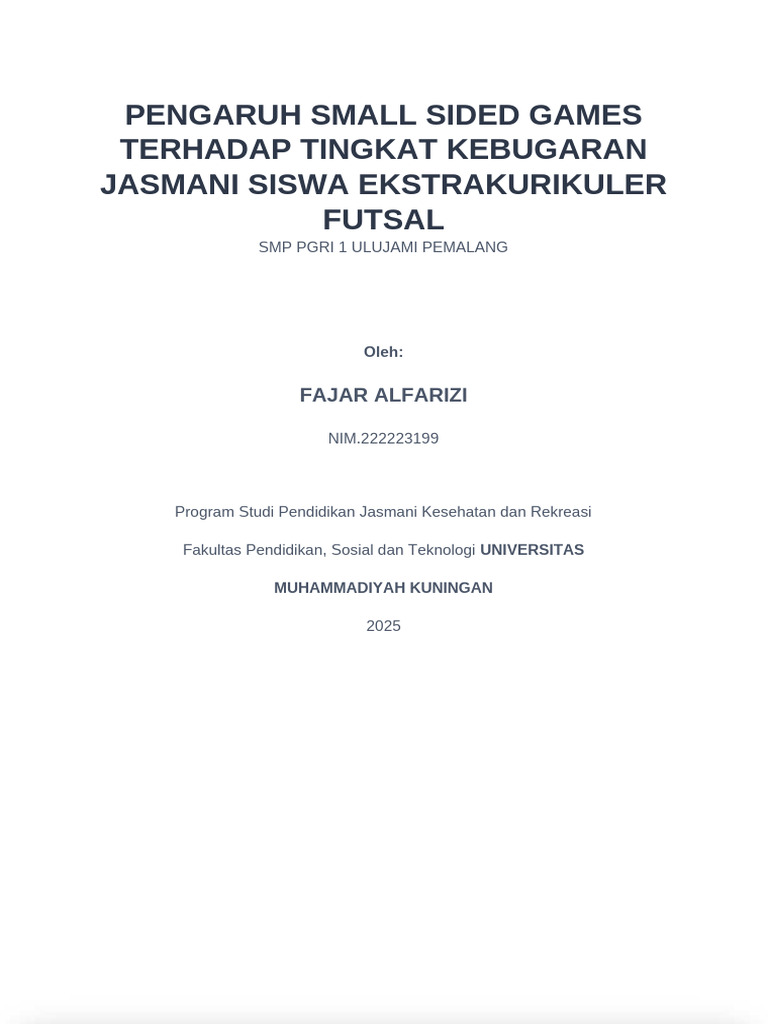 PENGARUH SMALL SIDED GAMES TERHADAP TINGKAT KEBUGARAN JASMANI SISWA EKSTRAKURIKULER FUTSAL

SMP PGRI 1 ULUJAMI PEMALANG

Oleh:

FAJAR ALFARIZI

NIM.222223199

Program Studi Pendidikan Jasmani Kesehatan dan Rekreasi

Fakultas Pendidikan, Sosial dan Teknologi UNIVERSITAS

MUHAMMADIYAH KUNINGAN

2025